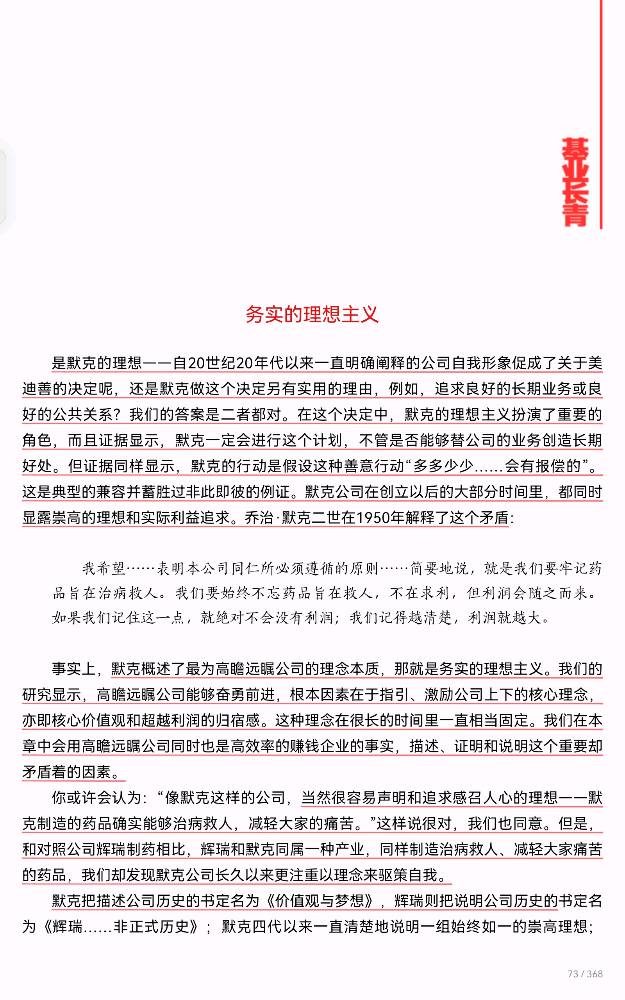 基业长青

务实的理想主义

是默克的理想——自20世纪20年代以来一直明确阐释的公司自我形象促成了关于美迪善的决定呢，还是默克做这个决定另有实用的理由，例如，追求良好的长期业务或良好的公共关系？我们的答案是二者都对。在这个决定中，默克的理想主义扮演了重要的角色，而且证据显示，默克一定会进行这个计划，不管是否能够替公司的业务创造长期好处。但证据同样显示，默克的行动是假设这种善意行动“多多少少……会有报偿的”。这是典型的兼容并蓄胜过非此即彼的例证。默克公司在创立以后的大部分时间里，都同时显露崇高的理想和实际利益追求。乔治·默克二世在1950年解释了这个矛盾：

我希望……表明本公司同仁所必须遵循的原则……简要地说，就是我们要牢记药品旨在治病救人。我们要始终不忘药品旨在救人，不在求利，但利润会随之而来。如果我们记住这一点，就绝对不会没有利润；我们记得越清楚，利润就越大。

事实上，默克概述了最为高瞻远瞩公司的理念本质，那就是务实的理想主义。我们的研究显示，高瞻远瞩公司能够奋勇前进，根本因素在于指引、激励公司上下的核心理念，亦即核心价值观和超越利润的归宿感。这种理念在很长的时间里一直相当固定。我们在本章中会用高瞻远瞩公司同时也是高效率的赚钱企业的事实，描述、证明和说明这个重要却矛盾着的因素。

你或许会认为：“像默克这样的公司，当然很容易声明和追求感召人心的理想——默克制造的药品确实能够治病救人，减轻大家的痛苦。”这样说很对，我们也同意。但是，和对照公司辉瑞制药相比，辉瑞和默克同属一种产业，同样制造治病救人、减轻大家痛苦的药品，我们却发现默克公司长久以来更注重以理念来驱策自我。

默克把描述公司历史的书定名为《价值观与梦想》，辉瑞则把说明公司历史的书定名为《辉瑞……非正式历史》；默克四代以来一直清楚地说明一组始终如一的崇高理想；

73 / 368